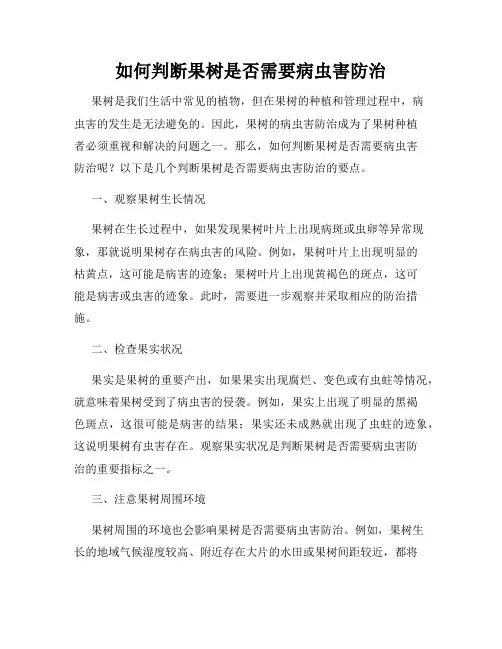 如何判断果树是否需要病虫害防治

果树是我们生活中常见的植物，但在果树的种植和管理过程中，病虫害的发生是无法避免的。因此，果树的病虫害防治成为了果树种植者必须重视和解决的问题之一。那么，如何判断果树是否需要病虫害防治呢？以下是几个判断果树是否需要病虫害防治的要点。

一、观察果树生长情况

果树在生长过程中，如果发现果树叶片上出现病斑或虫卵等异常现象，那就说明果树存在病虫害的风险。例如，果树叶片上出现明显的枯黄点，这可能是病害的迹象；果树叶片上出现黄褐色的斑点，这可能是病害或虫害的迹象。此时，需要进一步观察并采取相应的防治措施。

二、检查果实状况

果实是果树的重要产出，如果果实出现腐烂、变色或有虫蛀等情况，就意味着果树受到了病虫害的侵袭。例如，果实上出现了明显的黑褐色斑点，这很可能是病害的结果；果实还未成熟就出现了虫蛀的迹象，这说明果树有虫害存在。观察果实状况是判断果树是否需要病虫害防治的重要指标之一。

三、注意果树周围环境

果树周围的环境也会影响果树是否需要病虫害防治。例如，果树生长的地域气候湿度较高、附近存在大片的水田或果树间距较近，都将